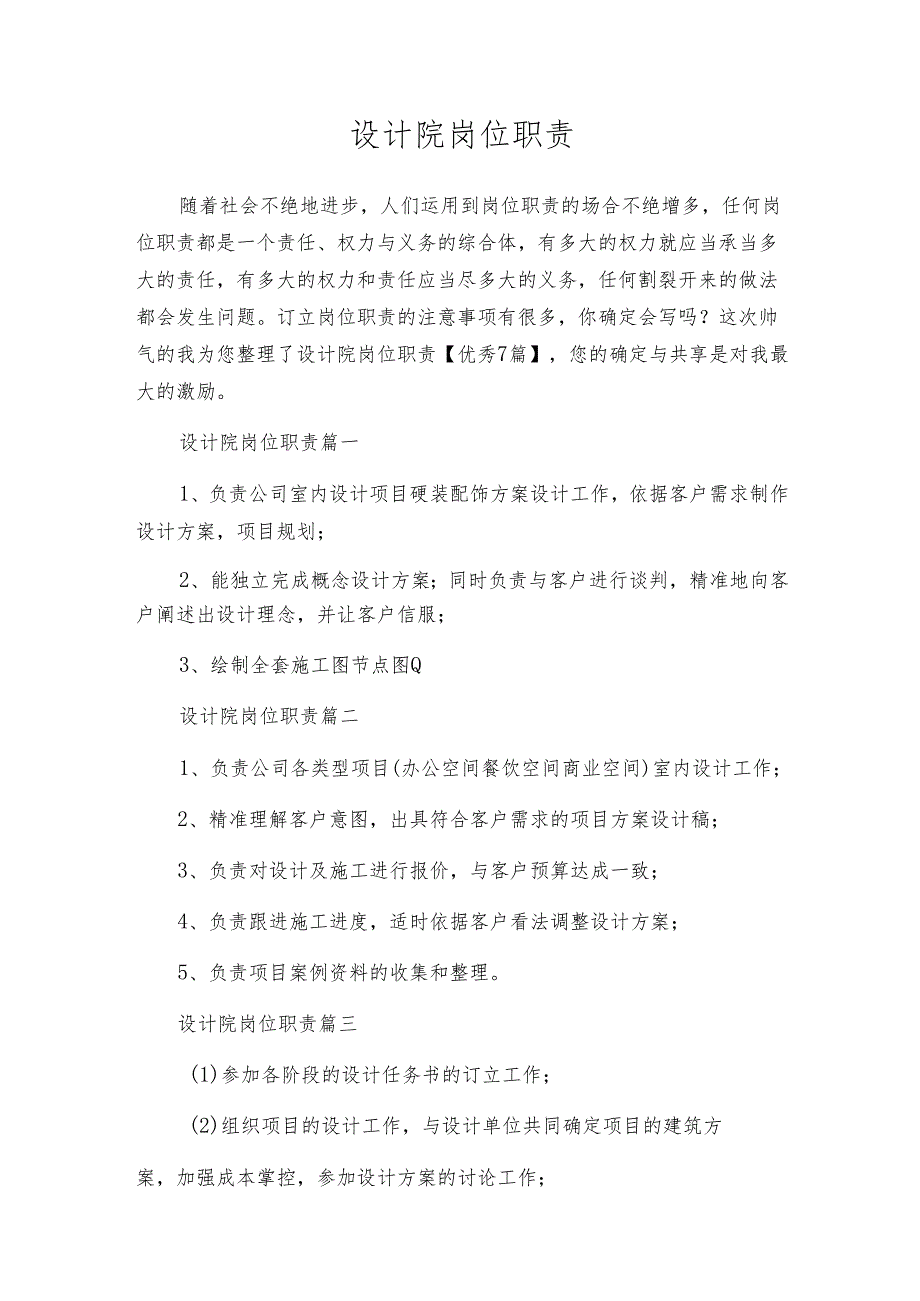 设计院岗位职责

随着社会不绝地进步，人们运用到岗位职责的场合不绝增多，任何岗位职责都是一个责任、权力与义务的综合体，有多大的权力就应当承当多大的责任，有多大的权力和责任应当尽多大的义务，任何割裂开来的做法都会发生问题。订立岗位职责的注意事项有很多，你确定会写吗？这次帅气的我为您整理了设计院岗位职责【优秀7篇】，您的确定与共享是对我最大的激励。

设计院岗位职责篇一

1、负责公司室内设计项目硬装配饰方案设计工作，依据客户需求制作设计方案，项目规划；

2、能独立完成概念设计方案；同时负责与客户进行谈判，精准地向客户阐述出设计理念，并让客户信服；

3、绘制全套施工图节点图Q

设计院岗位职责篇二

1、负责公司各类型项目(办公空间餐饮空间商业空间)室内设计工作；

2、精准理解客户意图，出具符合客户需求的项目方案设计稿；

3、负责对设计及施工进行报价，与客户预算达成一致；

4、负责跟进施工进度，适时依据客户看法调整设计方案；

5、负责项目案例资料的收集和整理。

设计院岗位职责篇三

(1)参加各阶段的设计任务书的订立工作；

(2)组织项目的设计工作，与设计单位共同确定项目的建筑方案，加强成本掌控，参加设计方案的讨论工作；